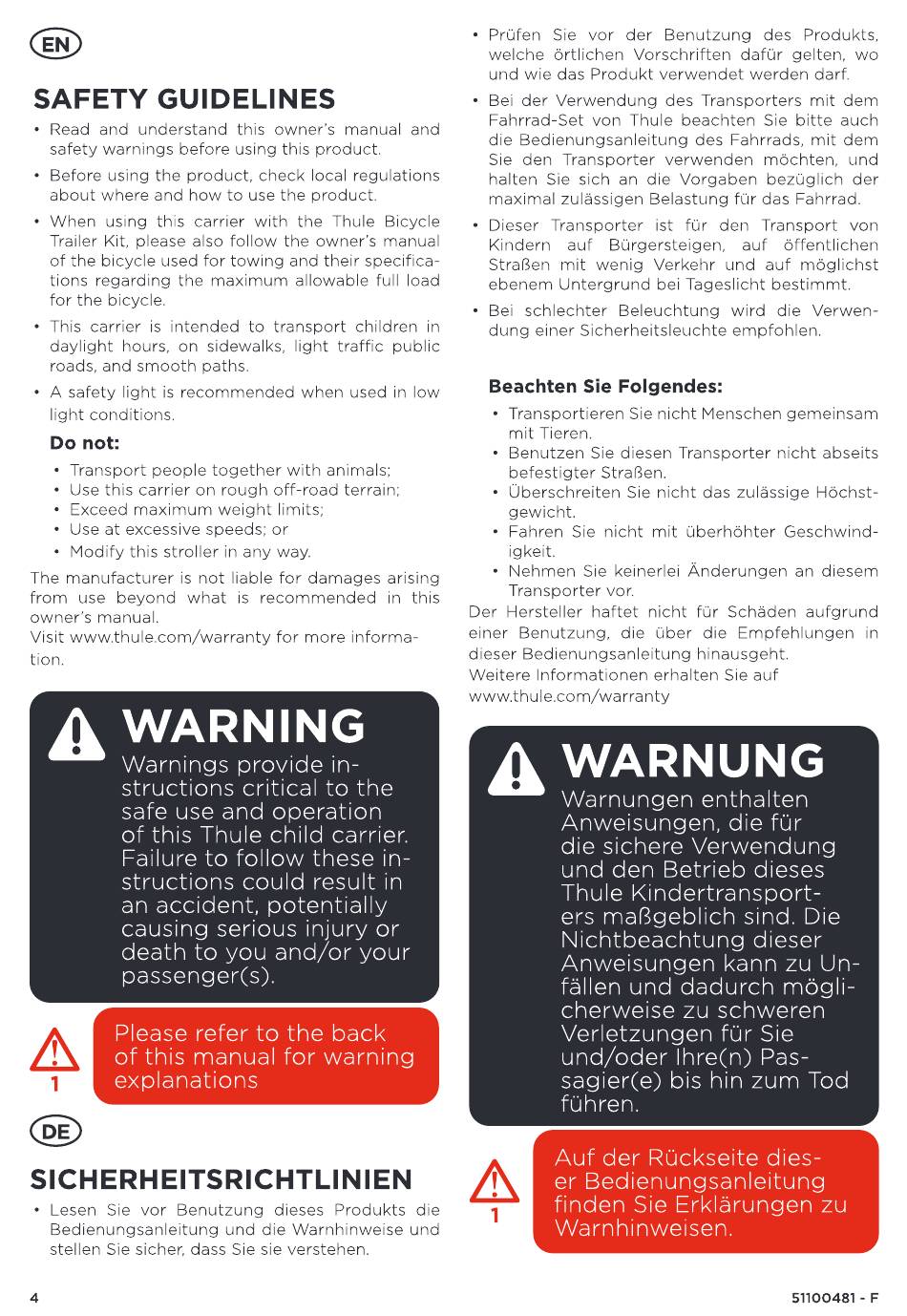 EN

SAFETY GUIDELINES

• Read and understand this owner's manual and safety warnings before using this product.

• Before using the product, check local regulations about where and how to use the product.

• When using this carrier with the Thule Bicycle Trailer Kit, please also follow the owner's manual of the bicycle used for towing and their specifications regarding the maximum allowable full load for the bicycle.

• This carrier is intended to transport children in daylight hours, on sidewalks, light traffic public roads, and smooth paths.

• A safety light is recommended when used in low light conditions.

Do not:

• Transport people together with animals;
• Use this carrier on rough off-road terrain;
• Exceed maximum weight limits;
• Use at excessive speeds; or
• Modify this stroller in any way.

The manufacturer is not liable for damages arising from use beyond what is recommended in this owner's manual.
Visit www.thule.com/warranty for more information.

WARNING
Warnings provide instructions critical to the safe use and operation of this Thule child carrier. Failure to follow these instructions could result in an accident, potentially causing serious injury or death to you and/or your passenger(s).

1
Please refer to the back of this manual for warning explanations

DE

SICHERHEITSRICHTLINIEN

• Lesen Sie vor Benutzung dieses Produkts die Bedienungsanleitung und die Warnhinweise und stellen Sie sicher, dass Sie sie verstehen.

• Prüfen Sie vor der Benutzung des Produkts, welche örtlichen Vorschriften dafür gelten, wo und wie das Produkt verwendet werden darf.

• Bei der Verwendung des Transporters mit dem Fahrrad-Set von Thule beachten Sie bitte auch die Bedienungsanleitung des Fahrrads, mit dem Sie den Transporter verwenden möchten, und halten Sie sich an die Vorgaben bezüglich der maximal zulässigen Belastung für das Fahrrad.

• Dieser Transporter ist für den Transport von Kindern auf Bürgersteigen, auf öffentlichen Straßen mit wenig Verkehr und auf möglichst ebenem Untergrund bei Tageslicht bestimmt.

• Bei schlechter Beleuchtung wird die Verwendung einer Sicherheitsleuchte empfohlen.

Beachten Sie Folgendes:

• Transportieren Sie nicht Menschen gemeinsam mit Tieren.
• Benutzen Sie diesen Transporter nicht abseits befestigter Straßen.
• Überschreiten Sie nicht das zulässige Höchstgewicht.
• Fahren Sie nicht mit überhöhter Geschwindigkeit.
• Nehmen Sie keinerlei Änderungen an diesem Transporter vor.

Der Hersteller haftet nicht für Schäden aufgrund einer Benutzung, die über die Empfehlungen in dieser Bedienungsanleitung hinausgeht.
Weitere Informationen erhalten Sie auf www.thule.com/warranty

WARNUNG
Warnungen enthalten Anweisungen, die für die sichere Verwendung und den Betrieb dieses Thule Kindertransporters maßgeblich sind. Die Nichtbeachtung dieser Anweisungen kann zu Unfällen und dadurch möglicherweise zu schweren Verletzungen für Sie und/oder Ihre(n) Passagier(e) bis hin zum Tod führen.

1
Auf der Rückseite dieser Bedienungsanleitung finden Sie Erklärungen zu Warnhinweisen.

4

51100481 - F